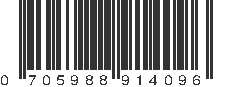 0 705988 914096